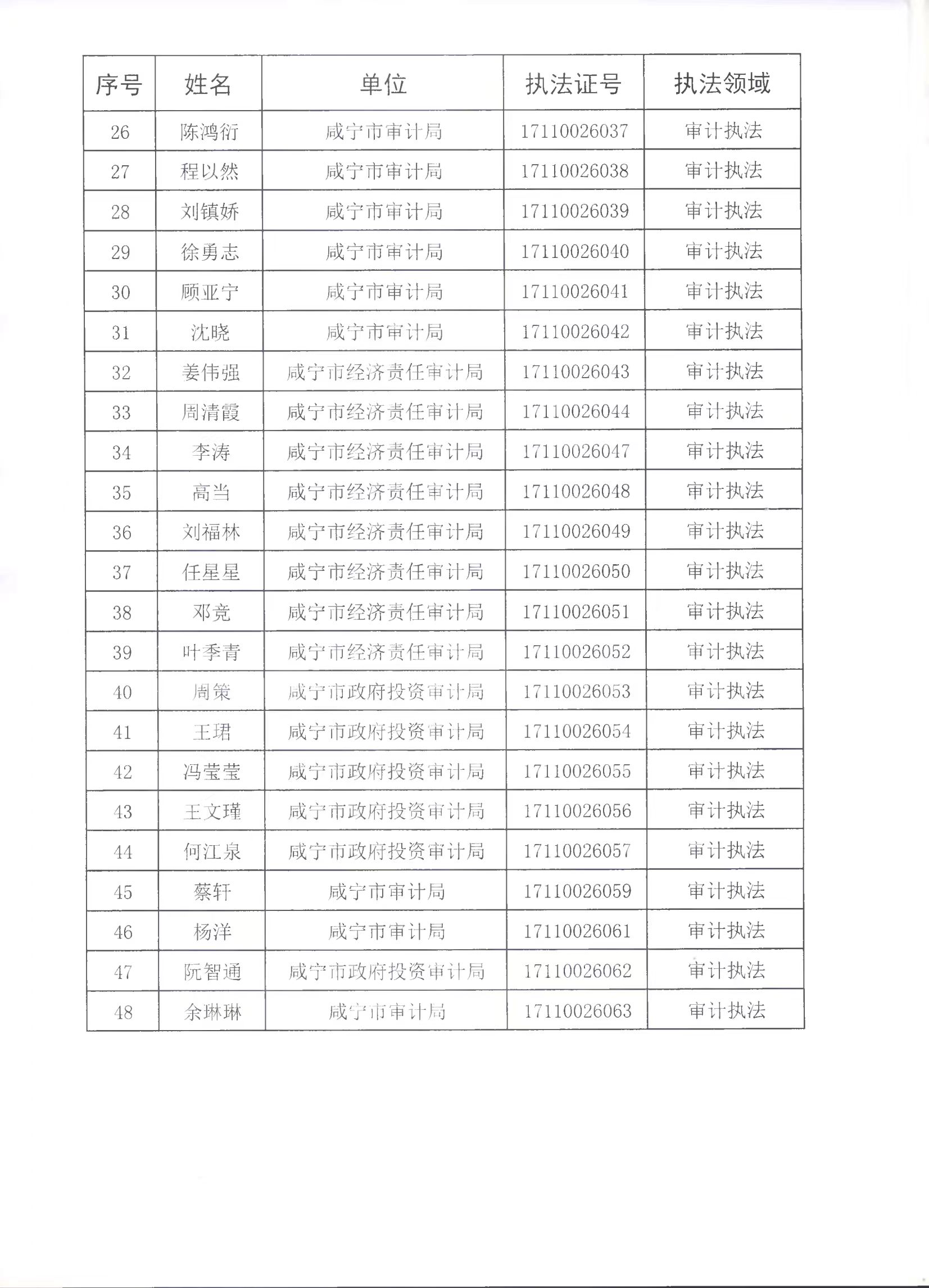 | 序号 | 姓名 | 单位 | 执法证号 | 执法领域 |
|---|---|---|---|---|
| 26 | 陈鸿衍 | 咸宁市审计局 | 17110026037 | 审计执法 |
| 27 | 程以然 | 咸宁市审计局 | 17110026038 | 审计执法 |
| 28 | 刘镇娇 | 咸宁市审计局 | 17110026039 | 审计执法 |
| 29 | 徐勇志 | 咸宁市审计局 | 17110026040 | 审计执法 |
| 30 | 顾亚宁 | 咸宁市审计局 | 17110026041 | 审计执法 |
| 31 | 沈晓 | 咸宁市审计局 | 17110026042 | 审计执法 |
| 32 | 姜伟强 | 咸宁市经济责任审计局 | 17110026043 | 审计执法 |
| 33 | 周清霞 | 咸宁市经济责任审计局 | 17110026044 | 审计执法 |
| 34 | 李涛 | 咸宁市经济责任审计局 | 17110026047 | 审计执法 |
| 35 | 高当 | 咸宁市经济责任审计局 | 17110026048 | 审计执法 |
| 36 | 刘福林 | 咸宁市经济责任审计局 | 17110026049 | 审计执法 |
| 37 | 任星星 | 咸宁市经济责任审计局 | 17110026050 | 审计执法 |
| 38 | 邓竞 | 咸宁市经济责任审计局 | 17110026051 | 审计执法 |
| 39 | 叶季青 | 咸宁市经济责任审计局 | 17110026052 | 审计执法 |
| 40 | 周策 | 咸宁市政府投资审计局 | 17110026053 | 审计执法 |
| 41 | 王珺 | 咸宁市政府投资审计局 | 17110026054 | 审计执法 |
| 42 | 冯莹莹 | 咸宁市政府投资审计局 | 17110026055 | 审计执法 |
| 43 | 王文瑾 | 咸宁市政府投资审计局 | 17110026056 | 审计执法 |
| 44 | 何江泉 | 咸宁市政府投资审计局 | 17110026057 | 审计执法 |
| 45 | 蔡轩 | 咸宁市审计局 | 17110026059 | 审计执法 |
| 46 | 杨洋 | 咸宁市审计局 | 17110026061 | 审计执法 |
| 47 | 阮智通 | 咸宁市政府投资审计局 | 17110026062 | 审计执法 |
| 48 | 余琳琳 | 咸宁市审计局 | 17110026063 | 审计执法 |